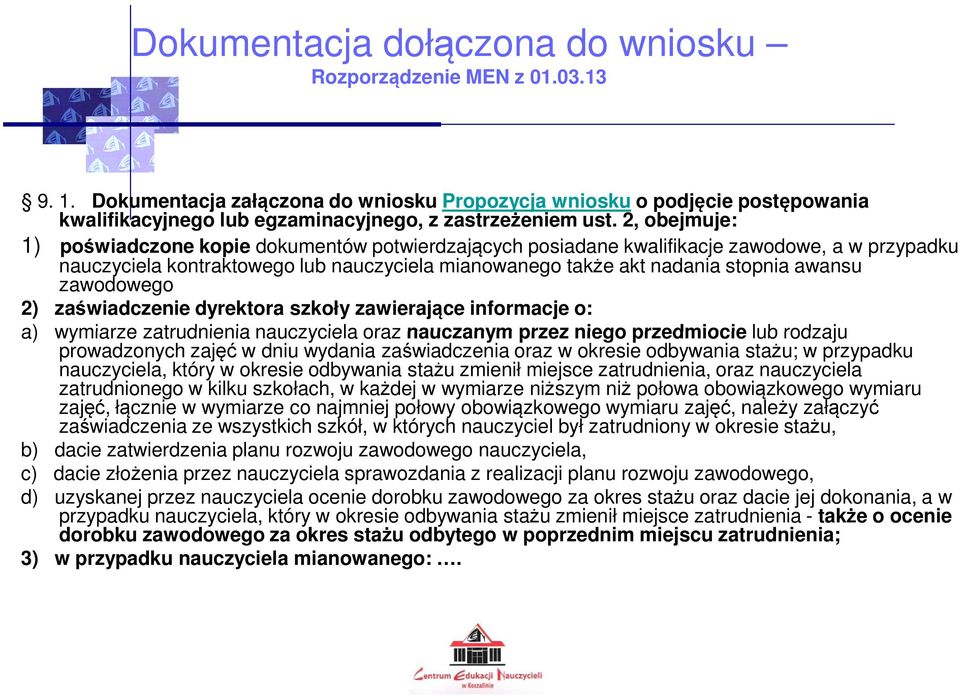 Dokumentacja dołączona do wniosku –
Rozporządzenie MEN z 01.03.13

§ 9. 1. Dokumentacja załączona do wniosku Propozycja wniosku o podjęcie postępowania kwalifikacyjnego lub egzaminacyjnego, z zastrzeżeniem ust. 2, obejmuje:

1) poświadczone kopie dokumentów potwierdzających posiadane kwalifikacje zawodowe, a w przypadku nauczyciela kontraktowego lub nauczyciela mianowanego także akt nadania stopnia awansu zawodowego

2) zaświadczenie dyrektora szkoły zawierające informacje o:

a) wymiarze zatrudnienia nauczyciela oraz nauczanym przez niego przedmiocie lub rodzaju prowadzonych zajęć w dniu wydania zaświadczenia oraz w okresie odbywania stażu; w przypadku nauczyciela, który w okresie odbywania stażu zmienił miejsce zatrudnienia, oraz nauczyciela zatrudnionego w kilku szkołach, w każdej w wymiarze niższym niż połowa obowiązkowego wymiaru zajęć, łącznie w wymiarze co najmniej połowy obowiązkowego wymiaru zajęć, należy załączyć zaświadczenia ze wszystkich szkół, w których nauczyciel był zatrudniony w okresie stażu,

b) dacie zatwierdzenia planu rozwoju zawodowego nauczyciela,

c) dacie złożenia przez nauczyciela sprawozdania z realizacji planu rozwoju zawodowego,

d) uzyskanej przez nauczyciela ocenie dorobku zawodowego za okres stażu oraz dacie jej dokonania, a w przypadku nauczyciela, który w okresie odbywania stażu zmienił miejsce zatrudnienia - także o ocenie dorobku zawodowego za okres stażu odbytego w poprzednim miejscu zatrudnienia;

3) w przypadku nauczyciela mianowanego: ….

Centrum Edukacji Nauczycieli w Koszalinie